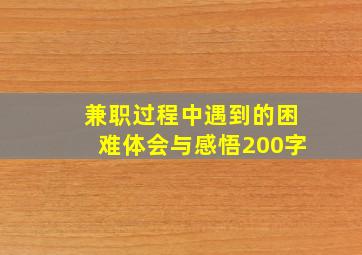 兼职过程中遇到的困难体会与感悟200字